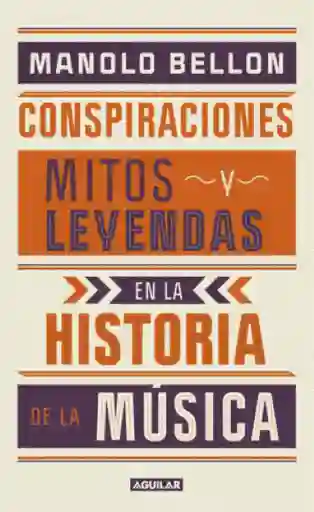 MANOLO BELLON

CONSPIRACIONES

MITOS Y LEYENDAS

EN LA

HISTORIA

DE LA MÚSICA

AGUILAR